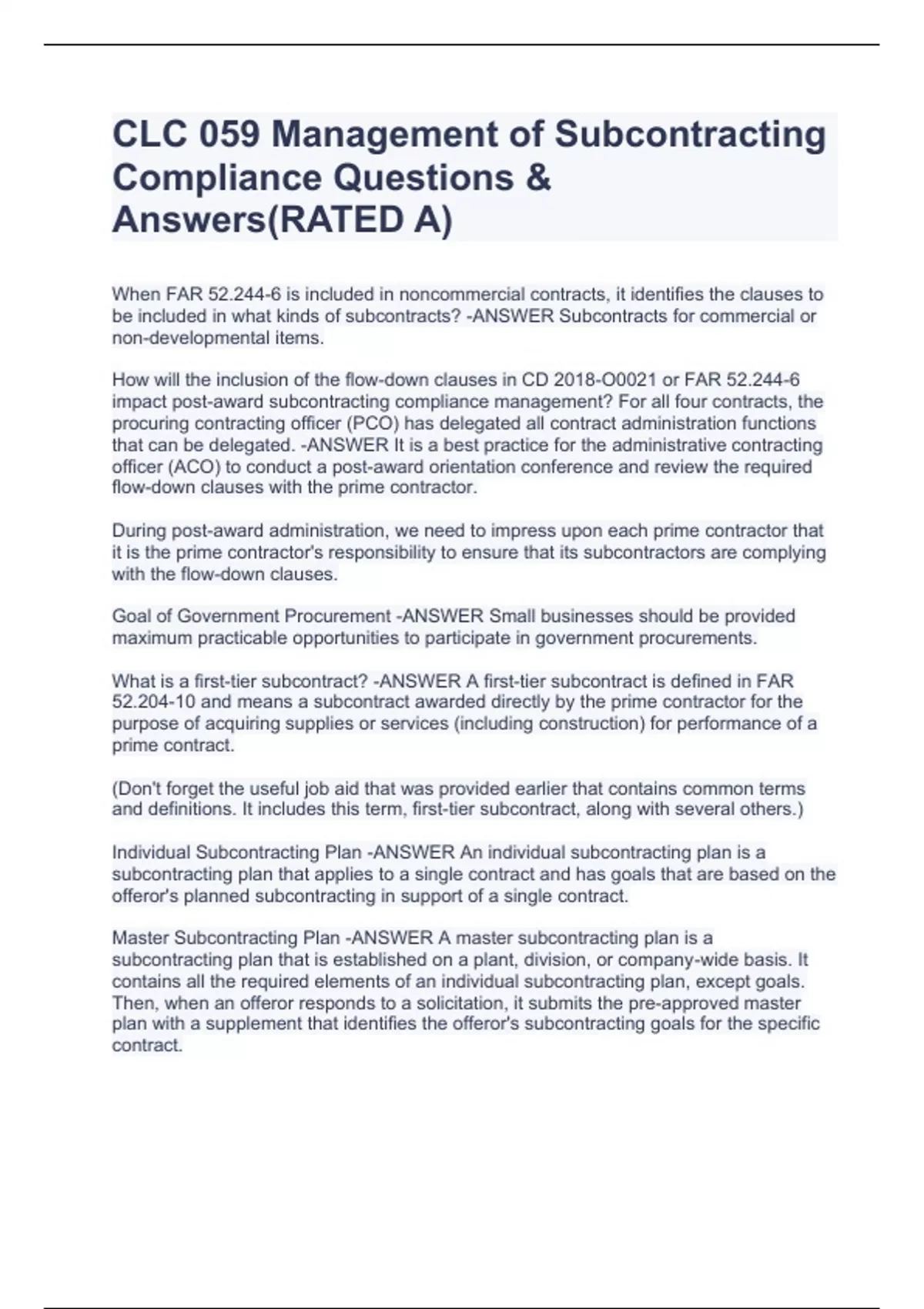 CLC 059 Management of Subcontracting Compliance Questions & Answers(RATED A)

When FAR 52.244-6 is included in noncommercial contracts, it identifies the clauses to be included in what kinds of subcontracts? -ANSWER Subcontracts for commercial or non-developmental items.

How will the inclusion of the flow-down clauses in CD 2018-O0021 or FAR 52.244-6 impact post-award subcontracting compliance management? For all four contracts, the procuring contracting officer (PCO) has delegated all contract administration functions that can be delegated. -ANSWER It is a best practice for the administrative contracting officer (ACO) to conduct a post-award orientation conference and review the required flow-down clauses with the prime contractor.

During post-award administration, we need to impress upon each prime contractor that it is the prime contractor's responsibility to ensure that its subcontractors are complying with the flow-down clauses.

Goal of Government Procurement -ANSWER Small businesses should be provided maximum practicable opportunities to participate in government procurements.

What is a first-tier subcontract? -ANSWER A first-tier subcontract is defined in FAR 52.204-10 and means a subcontract awarded directly by the prime contractor for the purpose of acquiring supplies or services (including construction) for performance of a prime contract.

(Don't forget the useful job aid that was provided earlier that contains common terms and definitions. It includes this term, first-tier subcontract, along with several others.)

Individual Subcontracting Plan -ANSWER An individual subcontracting plan is a subcontracting plan that applies to a single contract and has goals that are based on the offeror's planned subcontracting in support of a single contract.

Master Subcontracting Plan -ANSWER A master subcontracting plan is a subcontracting plan that is established on a plant, division, or company-wide basis. It contains all the required elements of an individual subcontracting plan, except goals. Then, when an offeror responds to a solicitation, it submits the pre-approved master plan with a supplement that identifies the offeror's subcontracting goals for the specific contract.